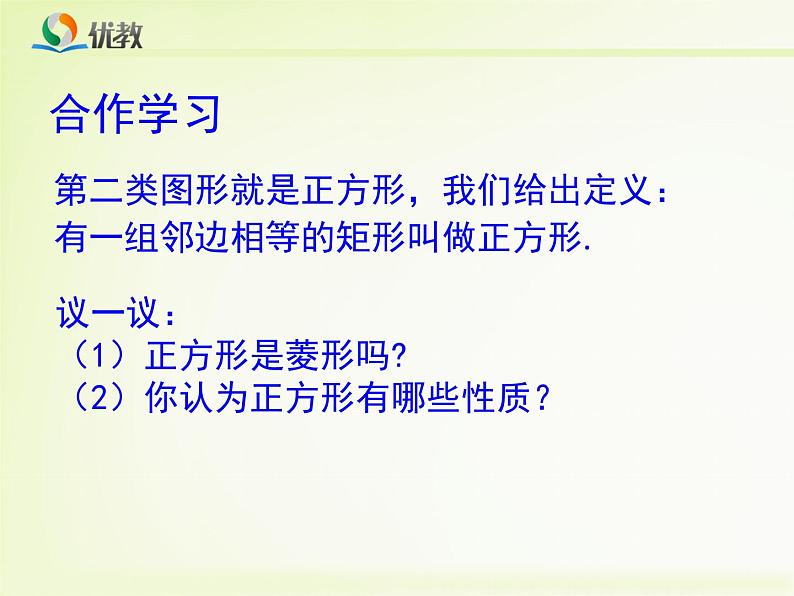 优教

合作学习

第二类图形就是正方形，我们给出定义：
有一组邻边相等的矩形叫做正方形.

议一议：
（1）正方形是菱形吗?
（2）你认为正方形有哪些性质？